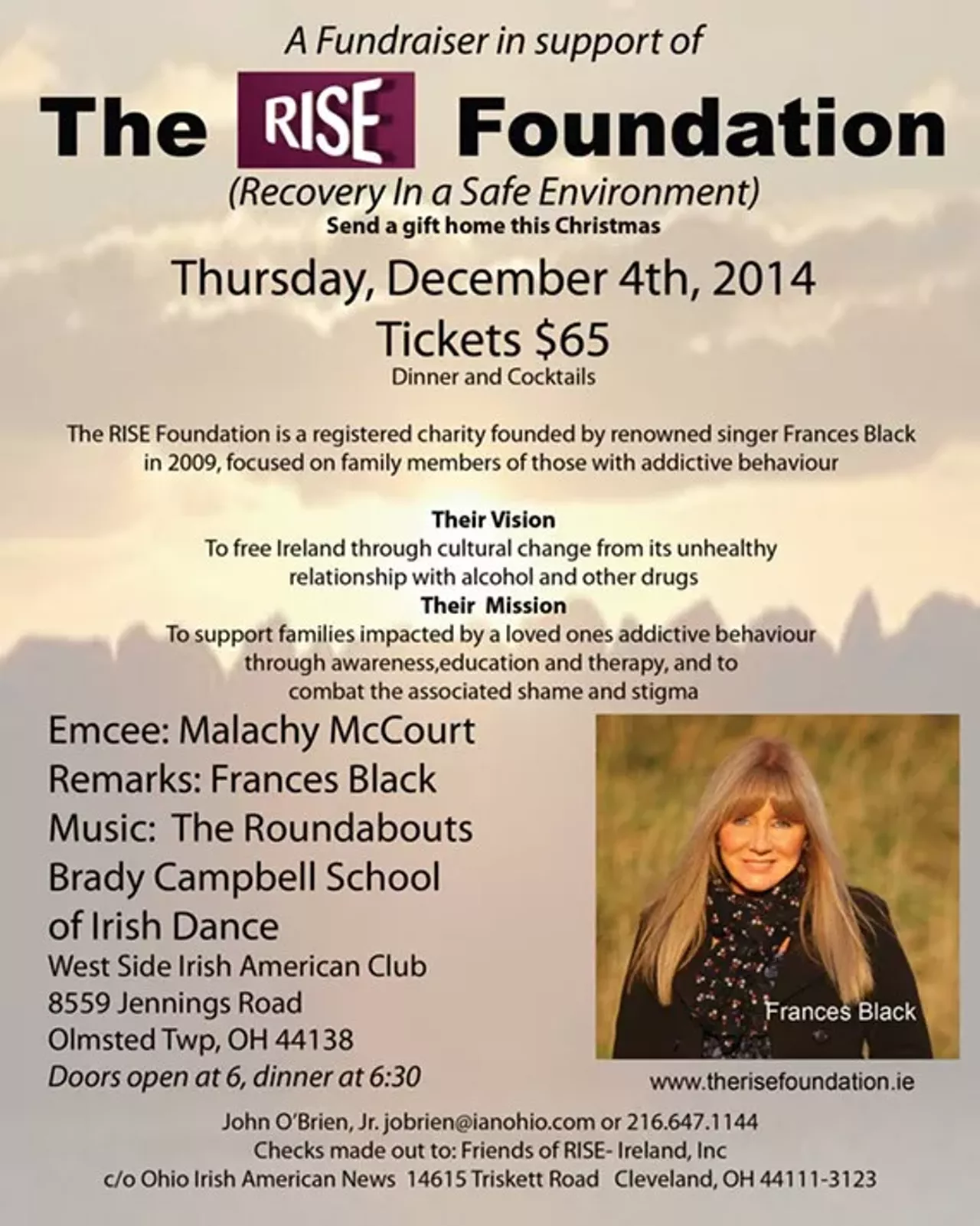 A Fundraiser in support of

The RISE Foundation

(Recovery In a Safe Environment)
Send a gift home this Christmas

Thursday, December 4th, 2014

Tickets $65
Dinner and Cocktails

The RISE Foundation is a registered charity founded by renowned singer Frances Black in 2009, focused on family members of those with addictive behaviour

Their Vision
To free Ireland through cultural change from its unhealthy relationship with alcohol and other drugs
Their Mission
To support families impacted by a loved ones addictive behaviour through awareness,education and therapy, and to combat the associated shame and stigma

Emcee: Malachy McCourt
Remarks: Frances Black
Music: The Roundabouts
Brady Campbell School of Irish Dance
West Side Irish American Club
8559 Jennings Road
Olmsted Twp, OH 44138
Doors open at 6, dinner at 6:30

Frances Black

www.therisefoundation.ie

John O'Brien, Jr. jobrien@ianohio.com or 216.647.1144
Checks made out to: Friends of RISE- Ireland, Inc
c/o Ohio Irish American News 14615 Triskett Road Cleveland, OH 44111-3123